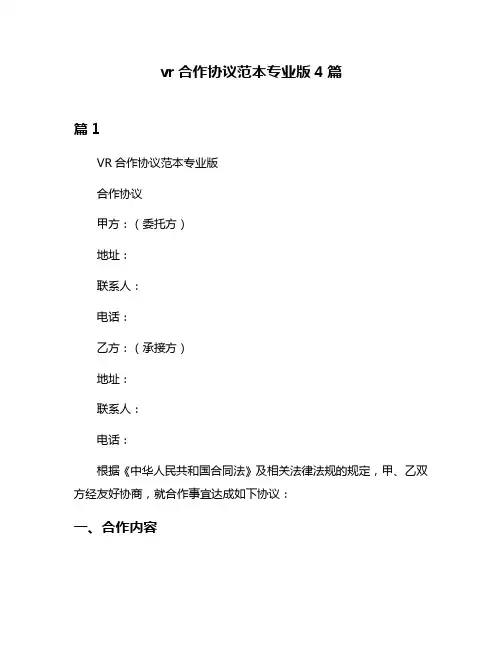 vr 合作协议范本专业版 4 篇

篇 1

VR 合作协议范本专业版

合作协议

甲方：（委托方）

地址：

联系人：

电话：

乙方：（承接方）

地址：

联系人：

电话：

根据《中华人民共和国合同法》及相关法律法规的规定，甲、乙双方经友好协商，就合作事宜达成如下协议：

一、合作内容